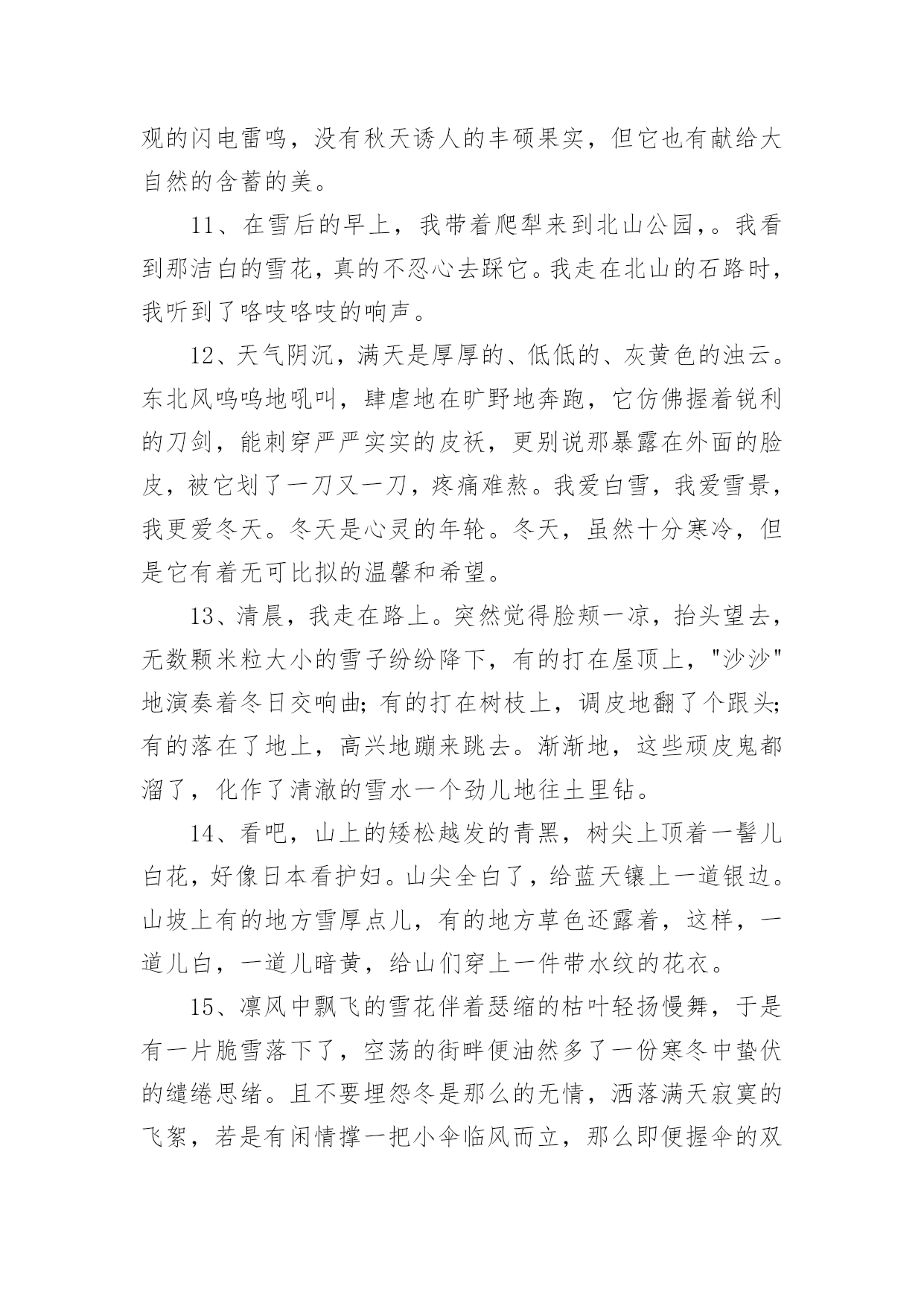 观的闪电雷鸣，没有秋天诱人的丰硕果实，但它也有献给大自然的含蓄的美。

11、在雪后的早上，我带着爬犁来到北山公园，。我看到那洁白的雪花，真的不忍心去踩它。我走在北山的石路时，我听到了咯吱咯吱的响声。

12、天气阴沉，满天是厚厚的、低低的、灰黄色的浊云。东北风呜呜地吼叫，肆虐地在旷野地奔跑，它仿佛握着锐利的刀剑，能刺穿严严实实的皮袄，更别说那暴露在外面的脸皮，被它划了一刀又一刀，疼痛难熬。我爱白雪，我爱雪景，我更爱冬天。冬天是心灵的年轮。冬天，虽然十分寒冷，但是它有着无可比拟的温馨和希望。

13、清晨，我走在路上。突然觉得脸颊一凉，抬头望去，无数颗米粒大小的雪子纷纷降下，有的打在屋顶上，"沙沙"地演奏着冬日交响曲;有的打在树枝上，调皮地翻了个跟头;有的落在了地上，高兴地蹦来跳去。渐渐地，这些顽皮鬼都溜了，化作了清澈的雪水一个劲儿地往土里钻。

14、看吧，山上的矮松越发的青黑，树尖上顶着一髻儿白花，好像日本看护妇。山尖全白了，给蓝天镶上一道银边。山坡上有的地方雪厚点儿，有的地方草色还露着，这样，一道儿白，一道儿暗黄，给山们穿上一件带水纹的花衣。

15、凛风中飘飞的雪花伴着瑟缩的枯叶轻扬慢舞，于是有一片脆雪落下了，空荡的街畔便油然多了一份寒冬中蛰伏的缱绻思绪。且不要埋怨冬是那么的无情，洒落满天寂寞的飞絮，若是有闲情撑一把小伞临风而立，那么即便握伞的双